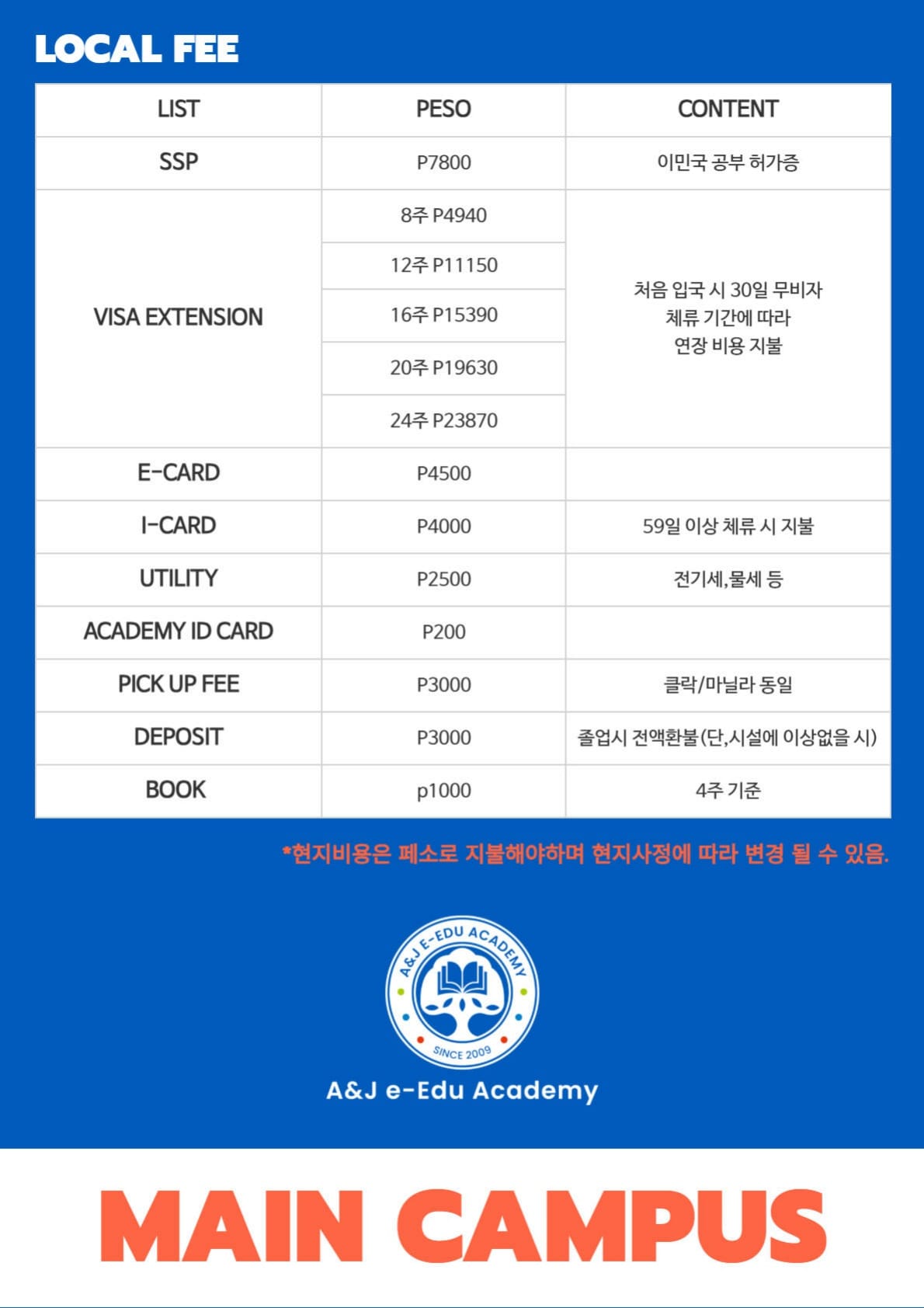 LOCAL FEE

| LIST | PESO | CONTENT |
|---|---|---|
| SSP | P7800 | 이민국 공부 허가증 |
| VISA EXTENSION | 8주 P4940 | 처음 입국 시 30일 무비자 체류 기간에 따라 연장 비용 지불 |
| | 12주 P11150 | |
| | 16주 P15390 | |
| | 20주 P19630 | |
| | 24주 P23870 | |
| E-CARD | P4500 | |
| I-CARD | P4000 | 59일 이상 체류 시 지불 |
| UTILITY | P2500 | 전기세,물세 등 |
| ACADEMY ID CARD | P200 | |
| PICK UP FEE | P3000 | 클락/마닐라 동일 |
| DEPOSIT | P3000 | 졸업시 전액환불(단,시설에 이상없을 시) |
| BOOK | p1000 | 4주 기준 |

*현지비용은 페소로 지불해야하며 현지사정에 따라 변경 될 수 있음.

A&J E-EDU ACADEMY
SINCE 2009
A&J e-Edu Academy

MAIN CAMPUS